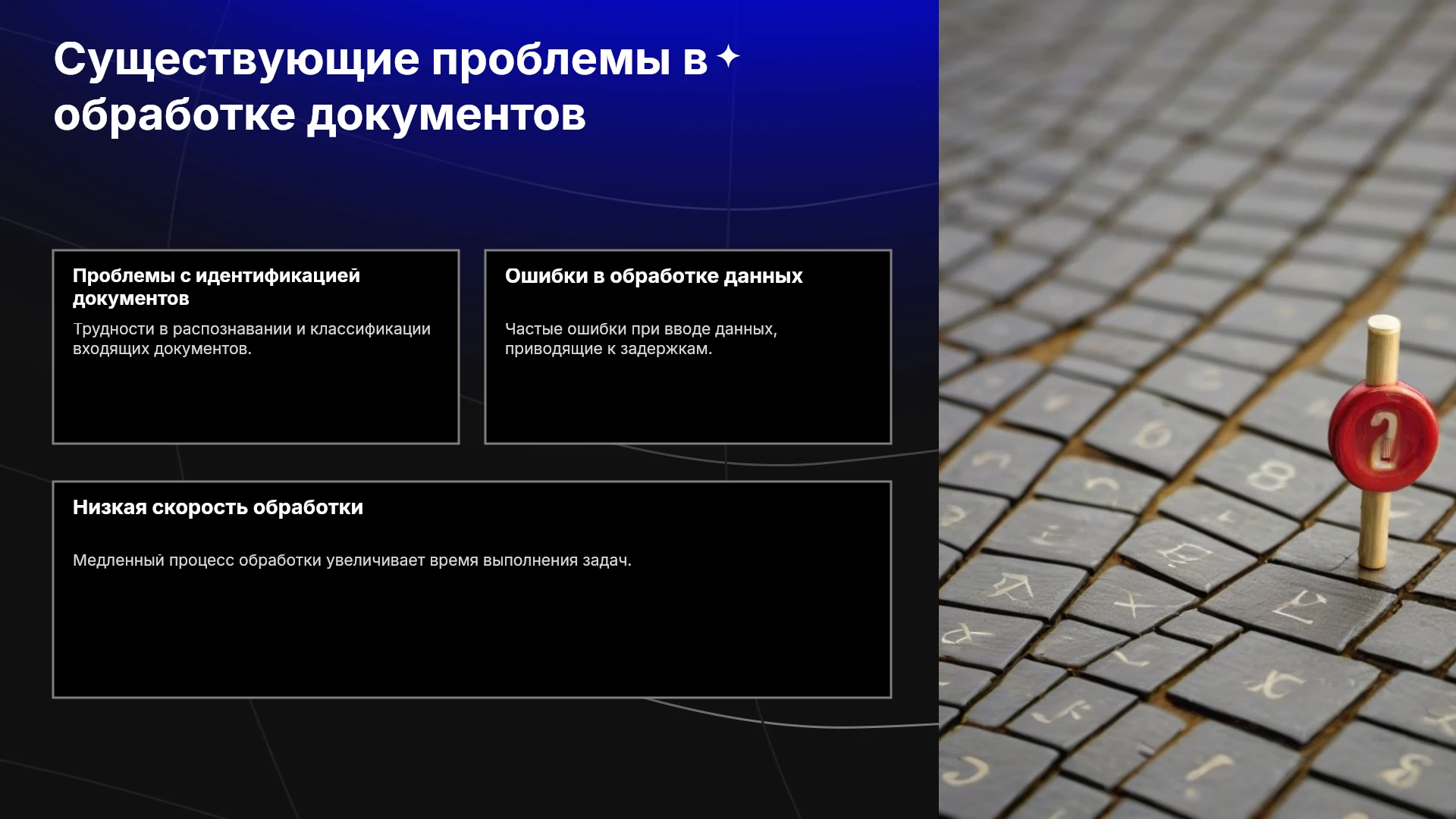 Существующие проблемы в обработке документов

Проблемы с идентификацией документов

Трудности в распознавании и классификации входящих документов.

Ошибки в обработке данных

Частые ошибки при вводе данных, приводящие к задержкам.

Низкая скорость обработки

Медленный процесс обработки увеличивает время выполнения задач.